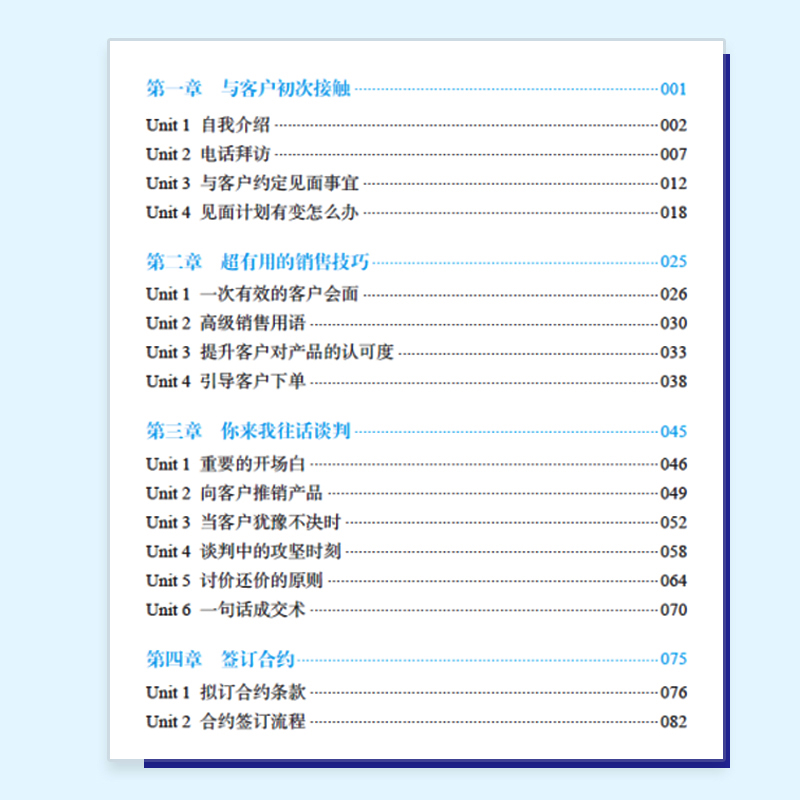 第一章　与客户初次接触 001

Unit 1 自我介绍 002
Unit 2 电话拜访 007
Unit 3 与客户约定见面事宜 012
Unit 4 见面计划有变怎么办 018

第二章　超有用的销售技巧 025

Unit 1 一次有效的客户会面 026
Unit 2 高级销售用语 030
Unit 3 提升客户对产品的认可度 033
Unit 4 引导客户下单 038

第三章　你来我往话谈判 045

Unit 1 重要的开场白 046
Unit 2 向客户推销产品 049
Unit 3 当客户犹豫不决时 052
Unit 4 谈判中的攻坚时刻 058
Unit 5 讨价还价的原则 064
Unit 6 一句话成交术 070

第四章　签订合约 075

Unit 1 拟订合约条款 076
Unit 2 合约签订流程 082